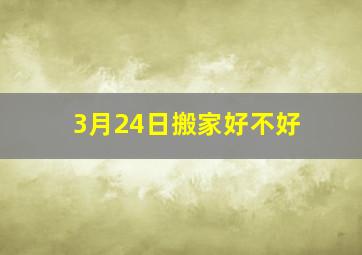 3月24日搬家好不好